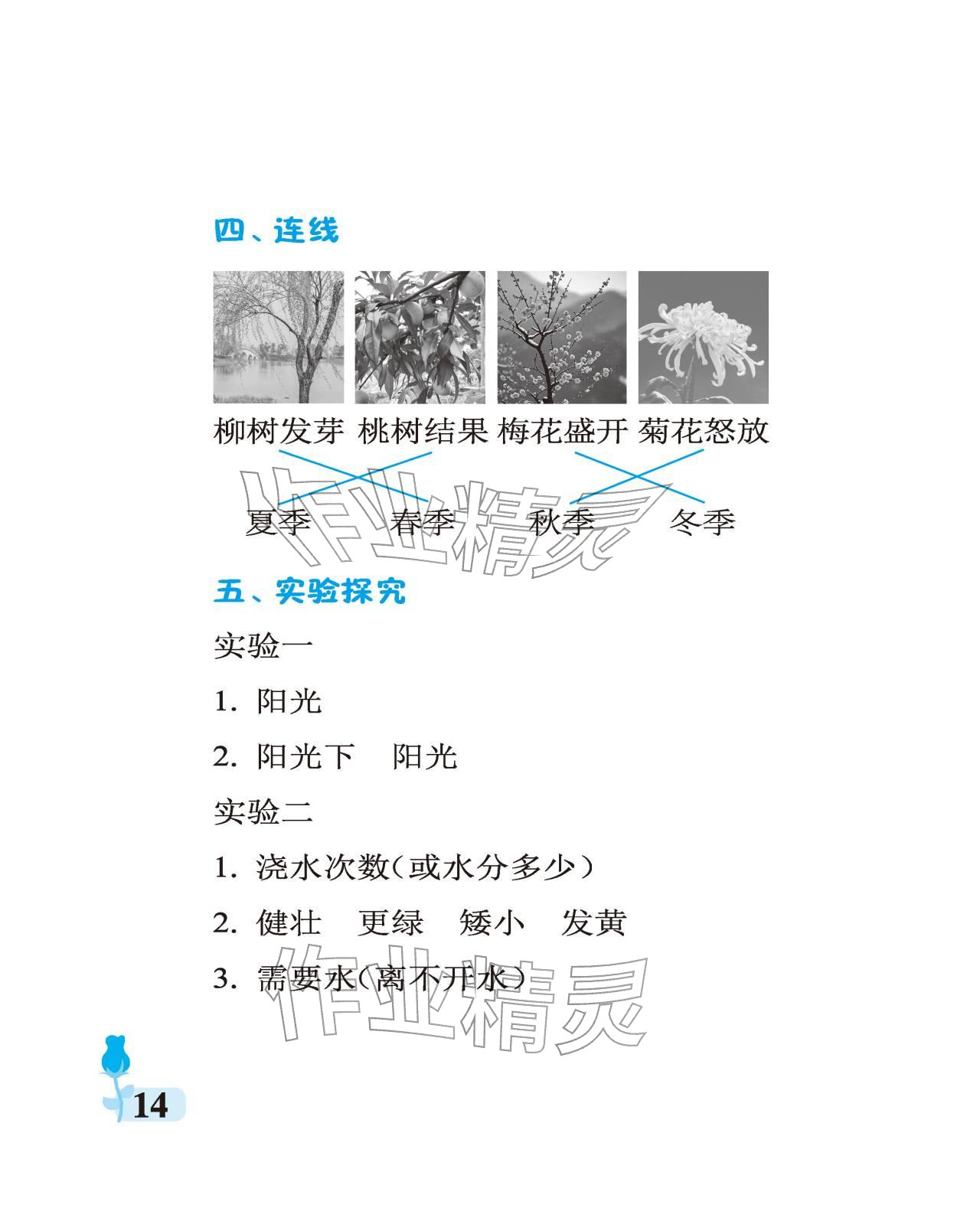 四、连线

柳树发芽 桃树结果 梅花盛开 菊花怒放

夏季 春季 秋季 冬季

作业精灵

五、实验探究

实验一

1. 阳光

2. 阳光下 阳光

实验二

1. 浇水次数(或水分多少)

2. 健壮 更绿 矮小 发黄

3. 需要水(离不开水)

作业精灵

14